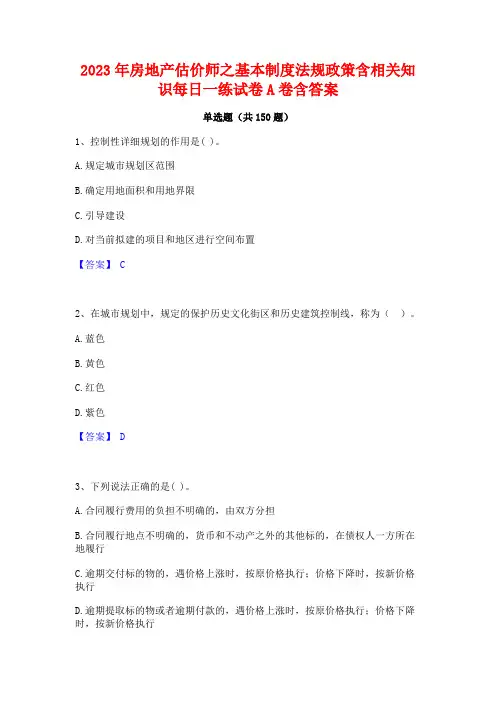 2023年房地产估价师之基本制度法规政策含相关知识每日一练试卷A卷含答案

单选题（共150题）

1、控制性详细规划的作用是( )。

A.规定城市规划区范围

B.确定用地面积和用地界限

C.引导建设

D.对当前拟建的项目和地区进行空间布置

【答案】 C

2、在城市规划中，规定的保护历史文化街区和历史建筑控制线，称为（ ）。

A.蓝色

B.黄色

C.红色

D.紫色

【答案】 D

3、下列说法正确的是( )。

A.合同履行费用的负担不明确的，由双方分担

B.合同履行地点不明确的，货币和不动产之外的其他标的，在债权人一方所在地履行

C.逾期交付标的物的，遇价格上涨时，按原价格执行；价格下降时，按新价格执行

D.逾期提取标的物或者逾期付款的，遇价格上涨时，按原价格执行；价格下降时，按新价格执行